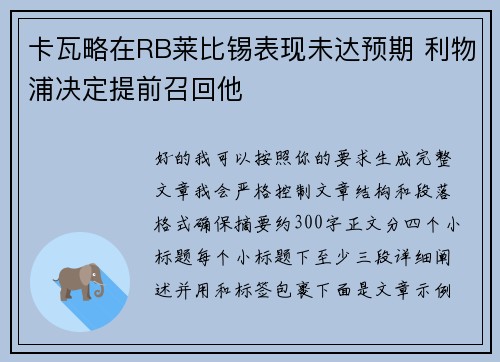 卡瓦略在RB莱比锡表现未达预期 利物浦决定提前召回他

好的我可以按照你的要求生成完整文章我会严格控制文章结构和段落格式确保摘要约300字正文分四个小标题每个小标题下至少三段详细阐述并用和标签包裹下面是文章示例